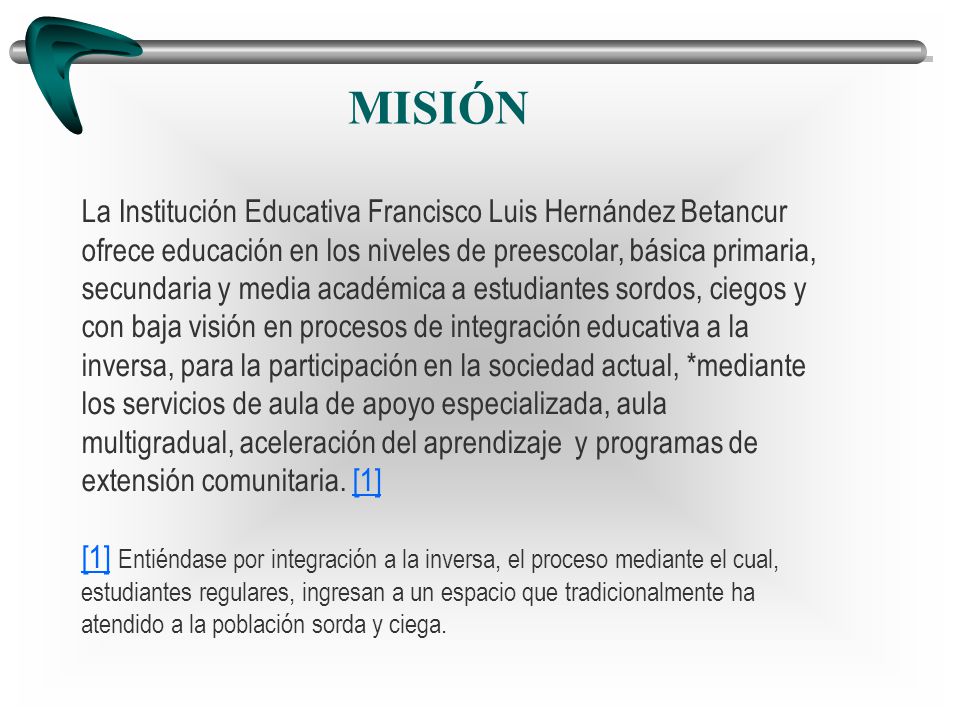 MISIÓN

La Institución Educativa Francisco Luis Hernández Betancur ofrece educación en los niveles de preescolar, básica primaria, secundaria y media académica a estudiantes sordos, ciegos y con baja visión en procesos de integración educativa a la inversa, para la participación en la sociedad actual, *mediante los servicios de aula de apoyo especializada, aula multigradual, aceleración del aprendizaje y programas de extensión comunitaria. [1]

[1] Entiéndase por integración a la inversa, el proceso mediante el cual, estudiantes regulares, ingresan a un espacio que tradicionalmente ha atendido a la población sorda y ciega.